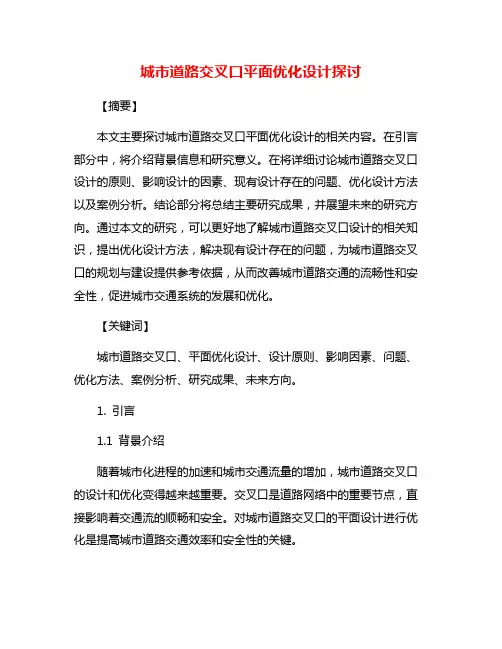 城市道路交叉口平面优化设计探讨

【摘要】

本文主要探讨城市道路交叉口平面优化设计的相关内容。在引言部分中，将介绍背景信息和研究意义。在将详细讨论城市道路交叉口设计的原则、影响设计的因素、现有设计存在的问题、优化设计方法以及案例分析。结论部分将总结主要研究成果，并展望未来的研究方向。通过本文的研究，可以更好地了解城市道路交叉口设计的相关知识，提出优化设计方法，解决现有设计存在的问题，为城市道路交叉口的规划与建设提供参考依据，从而改善城市道路交通的流畅性和安全性，促进城市交通系统的发展和优化。

【关键词】

城市道路交叉口、平面优化设计、设计原则、影响因素、问题、优化方法、案例分析、研究成果、未来方向。

1. 引言

1.1 背景介绍

随着城市化进程的加速和城市交通流量的增加，城市道路交叉口的设计和优化变得越来越重要。交叉口是道路网络中的重要节点，直接影响着交通流的顺畅和安全。对城市道路交叉口的平面设计进行优化是提高城市道路交通效率和安全性的关键。